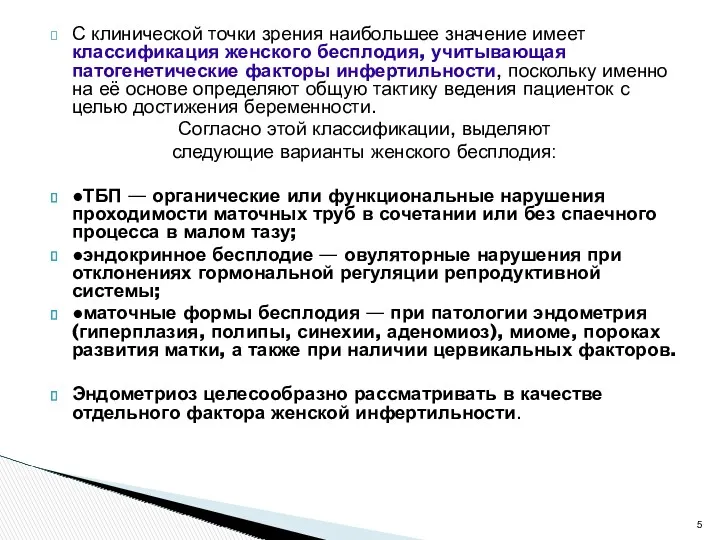 С клинической точки зрения наибольшее значение имеет классификация женского бесплодия, учитывающая патогенетические факторы инфертильности, поскольку именно на её основе определяют общую тактику ведения пациенток с целью достижения беременности.

Согласно этой классификации, выделяют следующие варианты женского бесплодия:

●ТБП — органические или функциональные нарушения проходимости маточных труб в сочетании или без спаечного процесса в малом тазу;

●эндокринное бесплодие — овуляторные нарушения при отклонениях гормональной регуляции репродуктивной системы;

●маточные формы бесплодия — при патологии эндометрия (гиперплазия, полипы, синехии, аденомиоз), миоме, пороках развития матки, а также при наличии цервикальных факторов.

Эндометриоз целесообразно рассматривать в качестве отдельного фактора женской инфертильности.

5